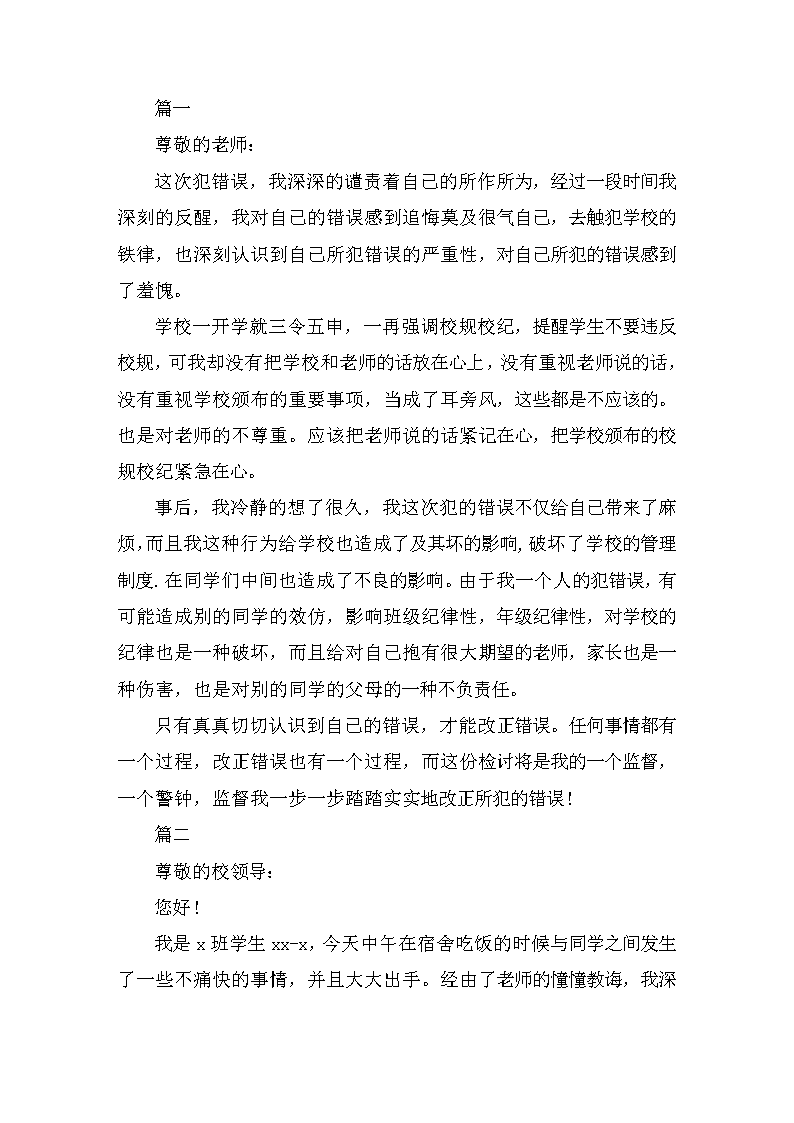 篇一

尊敬的老师：

这次犯错误，我深深的谴责着自己的所作所为，经过一段时间我深刻的反醒，我对自己的错误感到追悔莫及很气自己，去触犯学校的铁律，也深刻认识到自己所犯错误的严重性，对自己所犯的错误感到了羞愧。

学校一开学就三令五申，一再强调校规校纪，提醒学生不要违反校规，可我却没有把学校和老师的话放在心上，没有重视老师说的话，没有重视学校颁布的重要事项，当成了耳旁风，这些都是不应该的。也是对老师的不尊重。应该把老师说的话紧记在心，把学校颁布的校规校纪紧急在心。

事后，我冷静的想了很久，我这次犯的错误不仅给自己带来了麻烦，而且我这种行为给学校也造成了及其坏的影响，破坏了学校的管理制度. 在同学们中间也造成了不良的影响。由于我一个人的犯错误，有可能造成别的同学的效仿，影响班级纪律性，年级纪律性，对学校的纪律也是一种破坏，而且给对自己抱有很大期望的老师，家长也是一种伤害，也是对别的同学的父母的一种不负责任。

只有真真切切认识到自己的错误，才能改正错误。任何事情都有一个过程，改正错误也有一个过程，而这份检讨将是我的一个监督，一个警钟，监督我一步一步踏踏实实地改正所犯的错误！

篇二

尊敬的校领导：

您好！

我是 x 班学生 xx-x，今天中午在宿舍吃饭的时候与同学之间发生了一些不痛快的事情，并且大大出手。经由了老师的憧憧教诲，我深